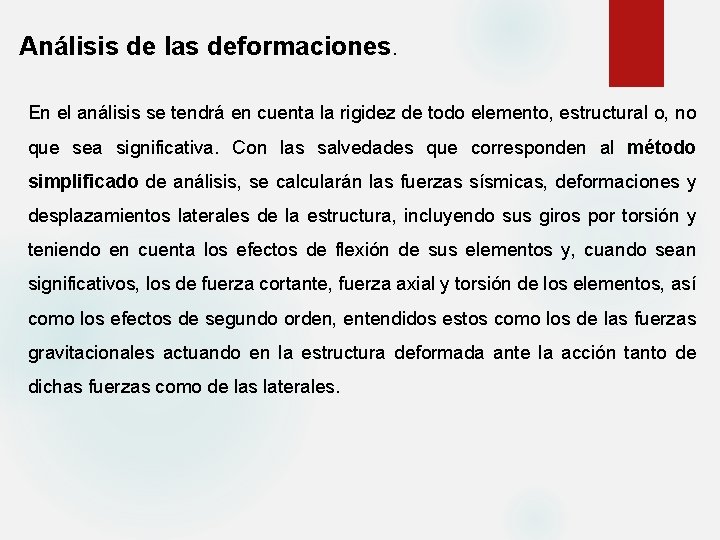 Análisis de las deformaciones.

En el análisis se tendrá en cuenta la rigidez de todo elemento, estructural o, no que sea significativa. Con las salvedades que corresponden al método simplificado de análisis, se calcularán las fuerzas sísmicas, deformaciones y desplazamientos laterales de la estructura, incluyendo sus giros por torsión y teniendo en cuenta los efectos de flexión de sus elementos y, cuando sean significativos, los de fuerza cortante, fuerza axial y torsión de los elementos, así como los efectos de segundo orden, entendidos estos como los de las fuerzas gravitacionales actuando en la estructura deformada ante la acción tanto de dichas fuerzas como de las laterales.